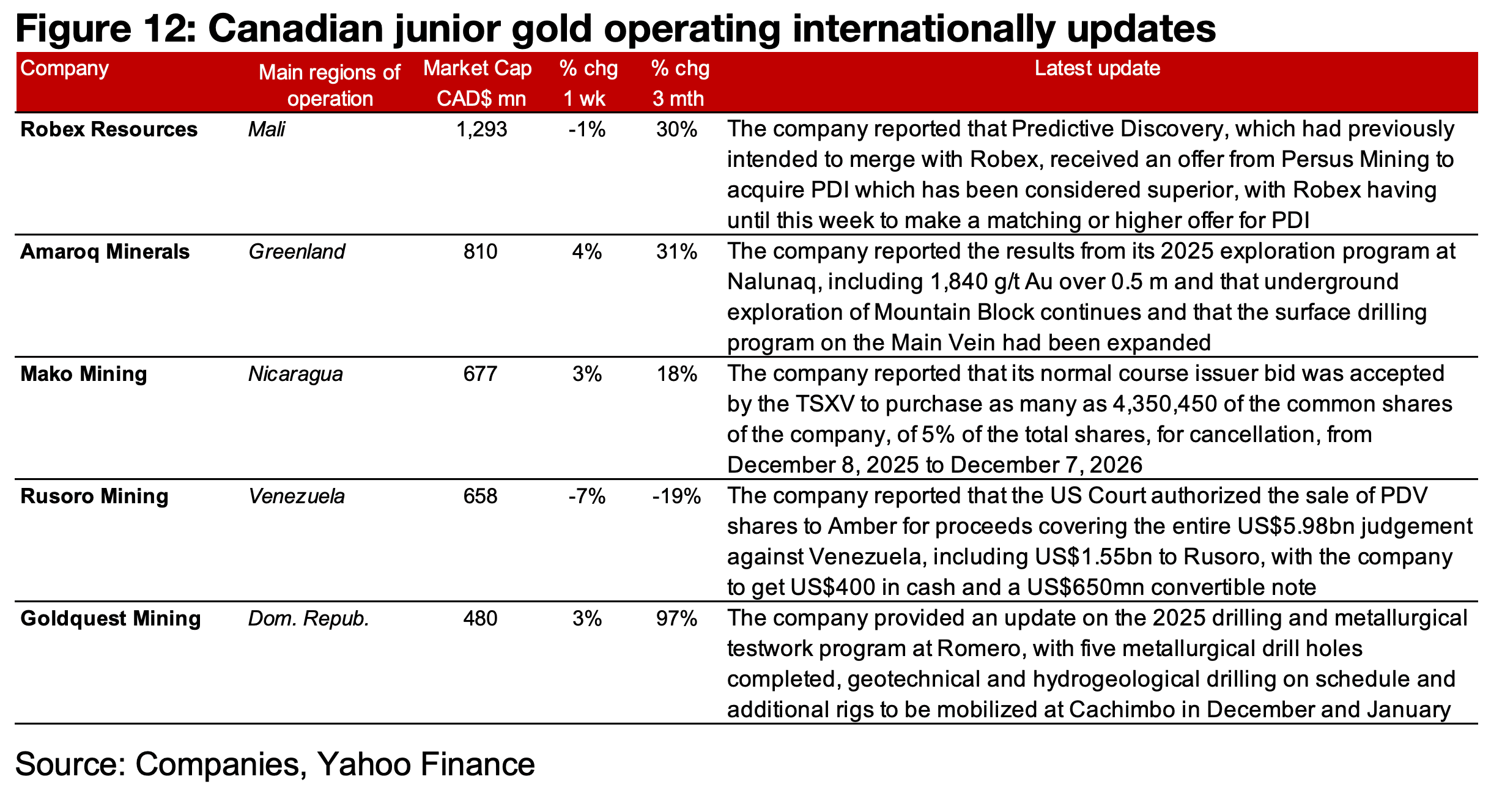 Figure 12: Canadian junior gold operating internationally updates

| Company | Main regions of operation | Market Cap CAD$ mn | % chg 1 wk | % chg 3 mth | Latest update |
|---|---|---|---|---|---|
| Robex Resources | Mali | 1,293 | -1% | 30% | The company reported that Predictive Discovery, which had previously intended to merge with Robex, received an offer from Persus Mining to acquire PDI which has been considered superior, with Robex having until this week to make a matching or higher offer for PDI |
| Amaroq Minerals | Greenland | 810 | 4% | 31% | The company reported the results from its 2025 exploration program at Nalunaq, including 1,840 g/t Au over 0.5 m and that underground exploration of Mountain Block continues and that the surface drilling program on the Main Vein had been expanded |
| Mako Mining | Nicaragua | 677 | 3% | 18% | The company reported that its normal course issuer bid was accepted by the TSXV to purchase as many as 4,350,450 of the common shares of the company, of 5% of the total shares, for cancellation, from December 8, 2025 to December 7, 2026 |
| Rusoro Mining | Venezuela | 658 | -7% | -19% | The company reported that the US Court authorized the sale of PDV shares to Amber for proceeds covering the entire US$5.98bn judgement against Venezuela, including US$1.55bn to Rusoro, with the company to get US$400 in cash and a US$650mn convertible note |
| Goldquest Mining | Dom. Repub. | 480 | 3% | 97% | The company provided an update on the 2025 drilling and metallurgical testwork program at Romero, with five metallurgical drill holes completed, geotechnical and hydrogeological drilling on schedule and additional rigs to be mobilized at Cachimbo in December and January |

Source: Companies, Yahoo Finance